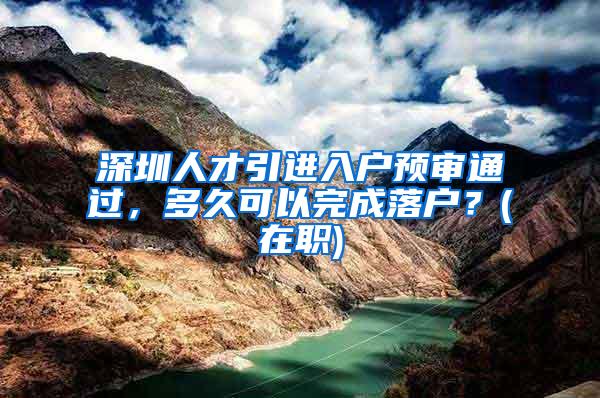 深圳人才引进入户预审通过，多久可以完成落户？(在职)